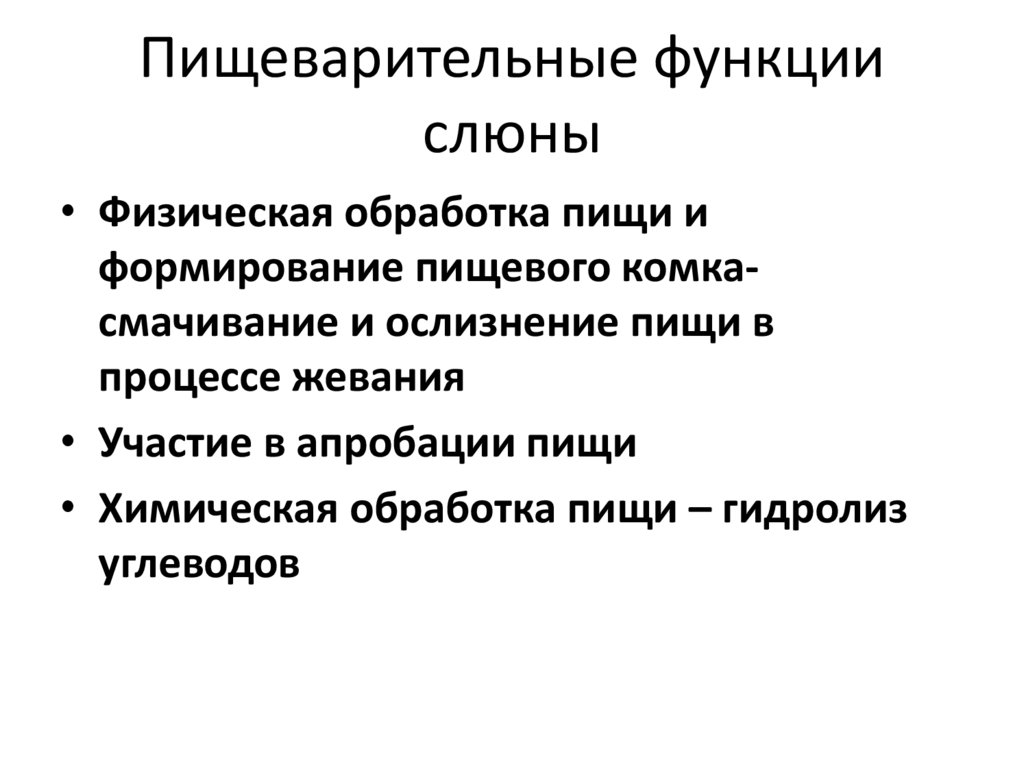 Пищеварительные функции слюны

• Физическая обработка пищи и формирование пищевого комка- смачивание и ослизнение пищи в процессе жевания
• Участие в апробации пищи
• Химическая обработка пищи – гидролиз углеводов